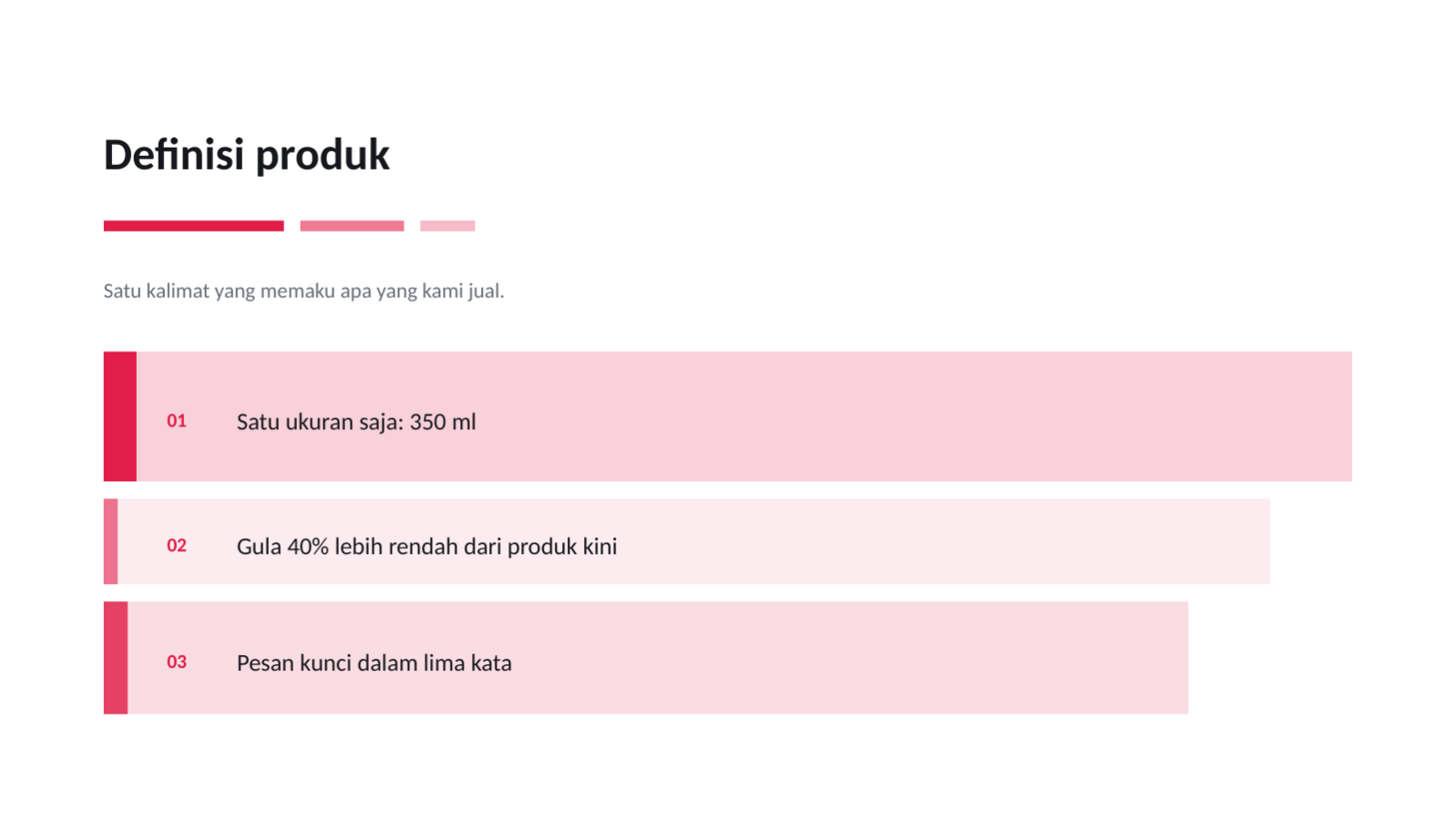 Definisi produk

Satu kalimat yang memaku apa yang kami jual.

01 Satu ukuran saja: 350 ml

02 Gula 40% lebih rendah dari produk kini

03 Pesan kunci dalam lima kata